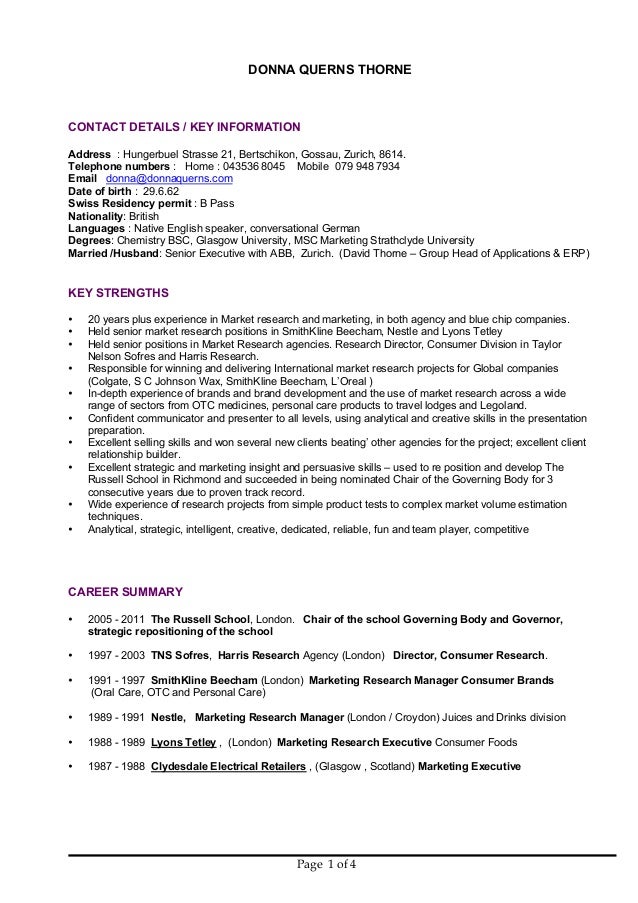 DONNA QUERNS THORNE

CONTACT DETAILS / KEY INFORMATION

Address : Hungerbuel Strasse 21, Bertschikon, Gossau, Zurich, 8614.
Telephone numbers : Home : 043536 8045 Mobile 079 948 7934
Email donna@donnaquerns.com
Date of birth : 29.6.62
Swiss Residency permit : B Pass
Nationality: British
Languages : Native English speaker, conversational German
Degrees: Chemistry BSC, Glasgow University, MSC Marketing Strathclyde University
Married /Husband: Senior Executive with ABB, Zurich. (David Thorne – Group Head of Applications & ERP)

KEY STRENGTHS

• 20 years plus experience in Market research and marketing, in both agency and blue chip companies.
• Held senior market research positions in SmithKline Beecham, Nestle and Lyons Tetley
• Held senior positions in Market Research agencies. Research Director, Consumer Division in Taylor Nelson Sofres and Harris Research.
• Responsible for winning and delivering International market research projects for Global companies (Colgate, S C Johnson Wax, SmithKline Beecham, L'Oreal )
• In-depth experience of brands and brand development and the use of market research across a wide range of sectors from OTC medicines, personal care products to travel lodges and Legoland.
• Confident communicator and presenter to all levels, using analytical and creative skills in the presentation preparation.
• Excellent selling skills and won several new clients beating' other agencies for the project; excellent client relationship builder.
• Excellent strategic and marketing insight and persuasive skills – used to re position and develop The Russell School in Richmond and succeeded in being nominated Chair of the Governing Body for 3 consecutive years due to proven track record.
• Wide experience of research projects from simple product tests to complex market volume estimation techniques.
• Analytical, strategic, intelligent, creative, dedicated, reliable, fun and team player, competitive

CAREER SUMMARY

• 2005 - 2011 The Russell School, London. Chair of the school Governing Body and Governor, strategic repositioning of the school

• 1997 - 2003 TNS Sofres, Harris Research Agency (London) Director, Consumer Research.

• 1991 - 1997 SmithKline Beecham (London) Marketing Research Manager Consumer Brands (Oral Care, OTC and Personal Care)

• 1989 - 1991 Nestle, Marketing Research Manager (London / Croydon) Juices and Drinks division

• 1988 - 1989 Lyons Tetley , (London) Marketing Research Executive Consumer Foods

• 1987 - 1988 Clydesdale Electrical Retailers , (Glasgow , Scotland) Marketing Executive

Page 1 of 4